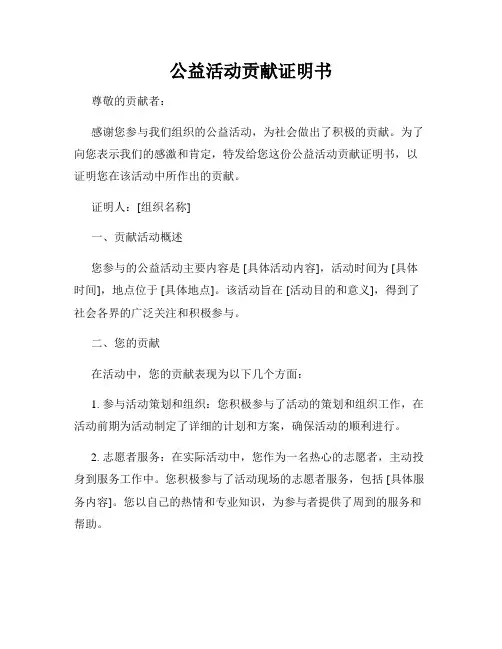 公益活动贡献证明书

尊敬的贡献者：

感谢您参与我们组织的公益活动，为社会做出了积极的贡献。为了向您表示我们的感激和肯定，特发给您这份公益活动贡献证明书，以证明您在该活动中所作出的贡献。

证明人：[组织名称]

一、贡献活动概述

您参与的公益活动主要内容是 [具体活动内容]，活动时间为 [具体时间]，地点位于 [具体地点]。该活动旨在 [活动目的和意义]，得到了社会各界的广泛关注和积极参与。

二、您的贡献

在活动中，您的贡献表现为以下几个方面：

1. 参与活动策划和组织：您积极参与了活动的策划和组织工作，在活动前期为活动制定了详细的计划和方案，确保活动的顺利进行。

2. 志愿者服务：在实际活动中，您作为一名热心的志愿者，主动投身到服务工作中。您积极参与了活动现场的志愿者服务，包括 [具体服务内容]。您以自己的热情和专业知识，为参与者提供了周到的服务和帮助。